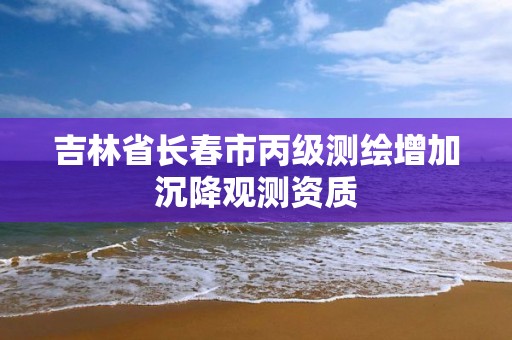 吉林省长春市丙级测绘增加沉降观测资质